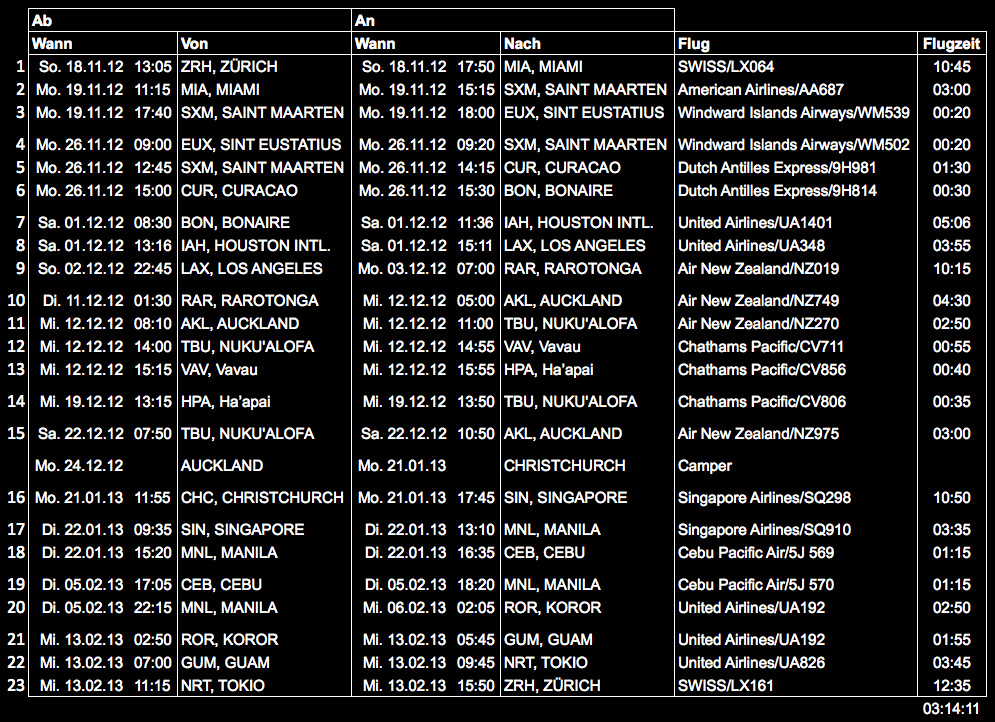 | | Ab | | An | | | |
|---|---|---|---|---|---|---|
| | Wann | Von | Wann | Nach | Flug | Flugzeit |
| 1 | So. 18.11.12 13:05 | ZRH, ZÜRICH | So. 18.11.12 17:50 | MIA, MIAMI | SWISS/LX064 | 10:45 |
| 2 | Mo. 19.11.12 11:15 | MIA, MIAMI | Mo. 19.11.12 15:15 | SXM, SAINT MAARTEN | American Airlines/AA687 | 03:00 |
| 3 | Mo. 19.11.12 17:40 | SXM, SAINT MAARTEN | Mo. 19.11.12 18:00 | EUX, SINT EUSTATIUS | Windward Islands Airways/WM539 | 00:20 |
| 4 | Mo. 26.11.12 09:00 | EUX, SINT EUSTATIUS | Mo. 26.11.12 09:20 | SXM, SAINT MAARTEN | Windward Islands Airways/WM502 | 00:20 |
| 5 | Mo. 26.11.12 12:45 | SXM, SAINT MAARTEN | Mo. 26.11.12 14:15 | CUR, CURACAO | Dutch Antilles Express/9H981 | 01:30 |
| 6 | Mo. 26.11.12 15:00 | CUR, CURACAO | Mo. 26.11.12 15:30 | BON, BONAIRE | Dutch Antilles Express/9H814 | 00:30 |
| 7 | Sa. 01.12.12 08:30 | BON, BONAIRE | Sa. 01.12.12 11:36 | IAH, HOUSTON INTL. | United Airlines/UA1401 | 05:06 |
| 8 | Sa. 01.12.12 13:16 | IAH, HOUSTON INTL. | Sa. 01.12.12 15:11 | LAX, LOS ANGELES | United Airlines/UA348 | 03:55 |
| 9 | So. 02.12.12 22:45 | LAX, LOS ANGELES | Mo. 03.12.12 07:00 | RAR, RAROTONGA | Air New Zealand/NZ019 | 10:15 |
| 10 | Di. 11.12.12 01:30 | RAR, RAROTONGA | Mi. 12.12.12 05:00 | AKL, AUCKLAND | Air New Zealand/NZ749 | 04:30 |
| 11 | Mi. 12.12.12 08:10 | AKL, AUCKLAND | Mi. 12.12.12 11:00 | TBU, NUKU'ALOFA | Air New Zealand/NZ270 | 02:50 |
| 12 | Mi. 12.12.12 14:00 | TBU, NUKU'ALOFA | Mi. 12.12.12 14:55 | VAV, Vavau | Chathams Pacific/CV711 | 00:55 |
| 13 | Mi. 12.12.12 15:15 | VAV, Vavau | Mi. 12.12.12 15:55 | HPA, Ha'apai | Chathams Pacific/CV856 | 00:40 |
| 14 | Mi. 19.12.12 13:15 | HPA, Ha'apai | Mi. 19.12.12 13:50 | TBU, NUKU'ALOFA | Chathams Pacific/CV806 | 00:35 |
| 15 | Sa. 22.12.12 07:50 | TBU, NUKU'ALOFA | Sa. 22.12.12 10:50 | AKL, AUCKLAND | Air New Zealand/NZ975 | 03:00 |
| | Mo. 24.12.12 | AUCKLAND | Mo. 21.01.13 | CHRISTCHURCH | Camper | |
| 16 | Mo. 21.01.13 11:55 | CHC, CHRISTCHURCH | Mo. 21.01.13 17:45 | SIN, SINGAPORE | Singapore Airlines/SQ298 | 10:50 |
| 17 | Di. 22.01.13 09:35 | SIN, SINGAPORE | Di. 22.01.13 13:10 | MNL, MANILA | Singapore Airlines/SQ910 | 03:35 |
| 18 | Di. 22.01.13 15:20 | MNL, MANILA | Di. 22.01.13 16:35 | CEB, CEBU | Cebu Pacific Air/5J 569 | 01:15 |
| 19 | Di. 05.02.13 17:05 | CEB, CEBU | Di. 05.02.13 18:20 | MNL, MANILA | Cebu Pacific Air/5J 570 | 01:15 |
| 20 | Di. 05.02.13 22:15 | MNL, MANILA | Mi. 06.02.13 02:05 | ROR, KOROR | United Airlines/UA192 | 02:50 |
| 21 | Mi. 13.02.13 02:50 | ROR, KOROR | Mi. 13.02.13 05:45 | GUM, GUAM | United Airlines/UA192 | 01:55 |
| 22 | Mi. 13.02.13 07:00 | GUM, GUAM | Mi. 13.02.13 09:45 | NRT, TOKIO | United Airlines/UA826 | 03:45 |
| 23 | Mi. 13.02.13 11:15 | NRT, TOKIO | Mi. 13.02.13 15:50 | ZRH, ZÜRICH | SWISS/LX161 | 12:35 |
| | | | | | | 03:14:11 |